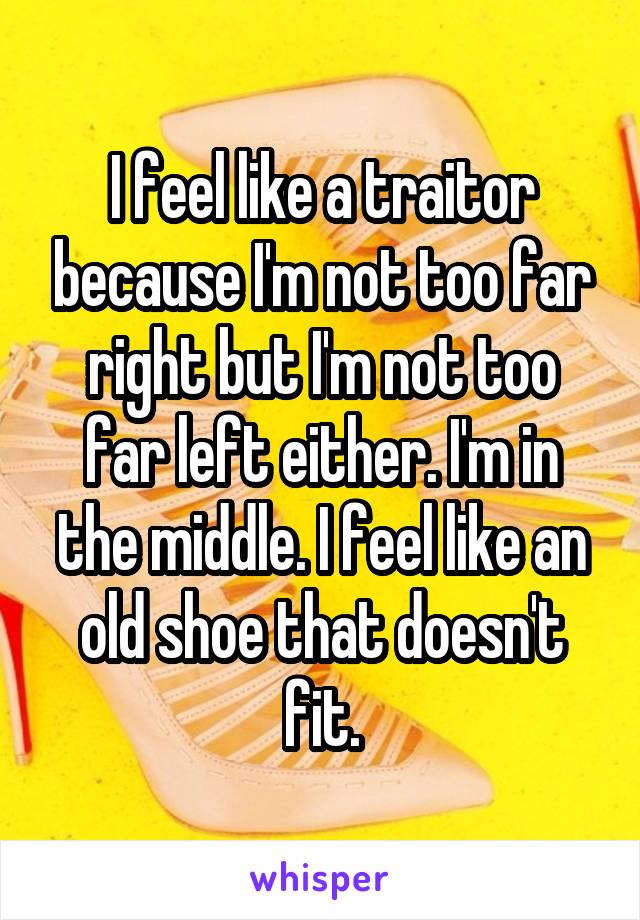 I feel like a traitor because I'm not too far right but I'm not too far left either. I'm in the middle. I feel like an old shoe that doesn't fit.

whisper